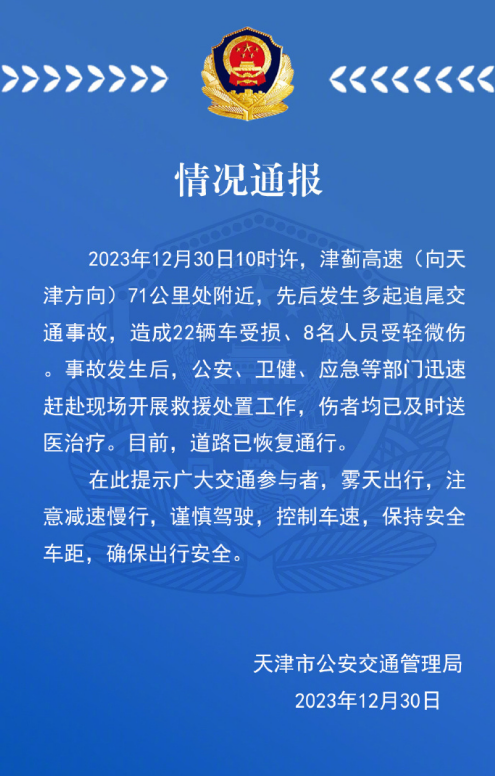 情况通报

2023年12月30日10时许，津蓟高速（向天津方向）71公里处附近，先后发生多起追尾交通事故，造成22辆车受损、8名人员受轻微伤。事故发生后，公安、卫健、应急等部门迅速赶赴现场开展救援处置工作，伤者均已及时送医治疗。目前，道路已恢复通行。

在此提示广大交通参与者，雾天出行，注意减速慢行，谨慎驾驶，控制车速，保持安全车距，确保出行安全。

天津市公安交通管理局
2023年12月30日